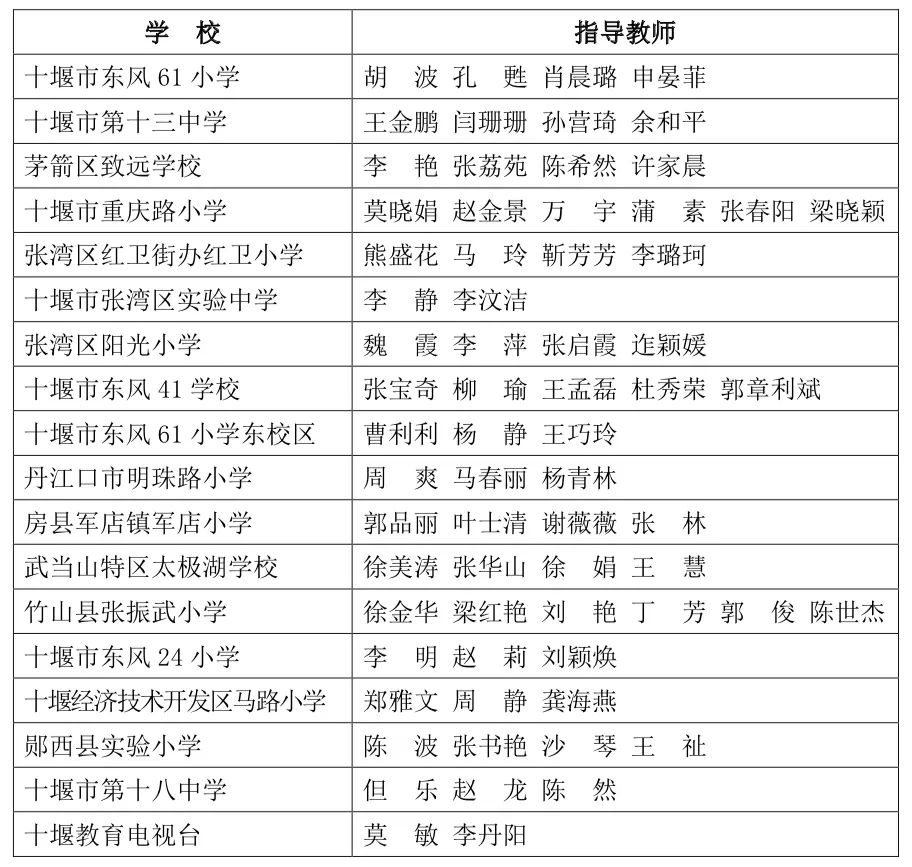 | 学 校 | 指导教师 |
|---|---|
| 十堰市东风 61 小学 | 胡 波 孔 甦 肖晨璐 申晏菲 |
| 十堰市第十三中学 | 王金鹏 闫珊珊 孙营琦 余和平 |
| 茅箭区致远学校 | 李 艳 张荔苑 陈希然 许家晨 |
| 十堰市重庆路小学 | 莫晓娟 赵金景 万 宇 蒲 素 张春阳 梁晓颖 |
| 张湾区红卫街办红卫小学 | 熊盛花 马 玲 靳芳芳 李璐珂 |
| 十堰市张湾区实验中学 | 李 静 李汶洁 |
| 张湾区阳光小学 | 魏 霞 李 萍 张启霞 连颖媛 |
| 十堰市东风 41 学校 | 张宝奇 柳 瑜 王孟磊 杜秀荣 郭章利斌 |
| 十堰市东风 61 小学东校区 | 曹利利 杨 静 王巧玲 |
| 丹江口市明珠路小学 | 周 爽 马春丽 杨青林 |
| 房县军店镇军店小学 | 郭品丽 叶士清 谢薇薇 张 林 |
| 武当山特区太极湖学校 | 徐美涛 张华山 徐 娟 王 慧 |
| 竹山县张振武小学 | 徐金华 梁红艳 刘 艳 丁 芳 郭 俊 陈世杰 |
| 十堰市东风 24 小学 | 李 明 赵 莉 刘颖焕 |
| 十堰经济技术开发区马路小学 | 郑雅文 周 静 龚海燕 |
| 郧西县实验小学 | 陈 波 张书艳 沙 琴 王 祉 |
| 十堰市第十八中学 | 但 乐 赵 龙 陈 然 |
| 十堰教育电视台 | 莫 敏 李丹阳 |